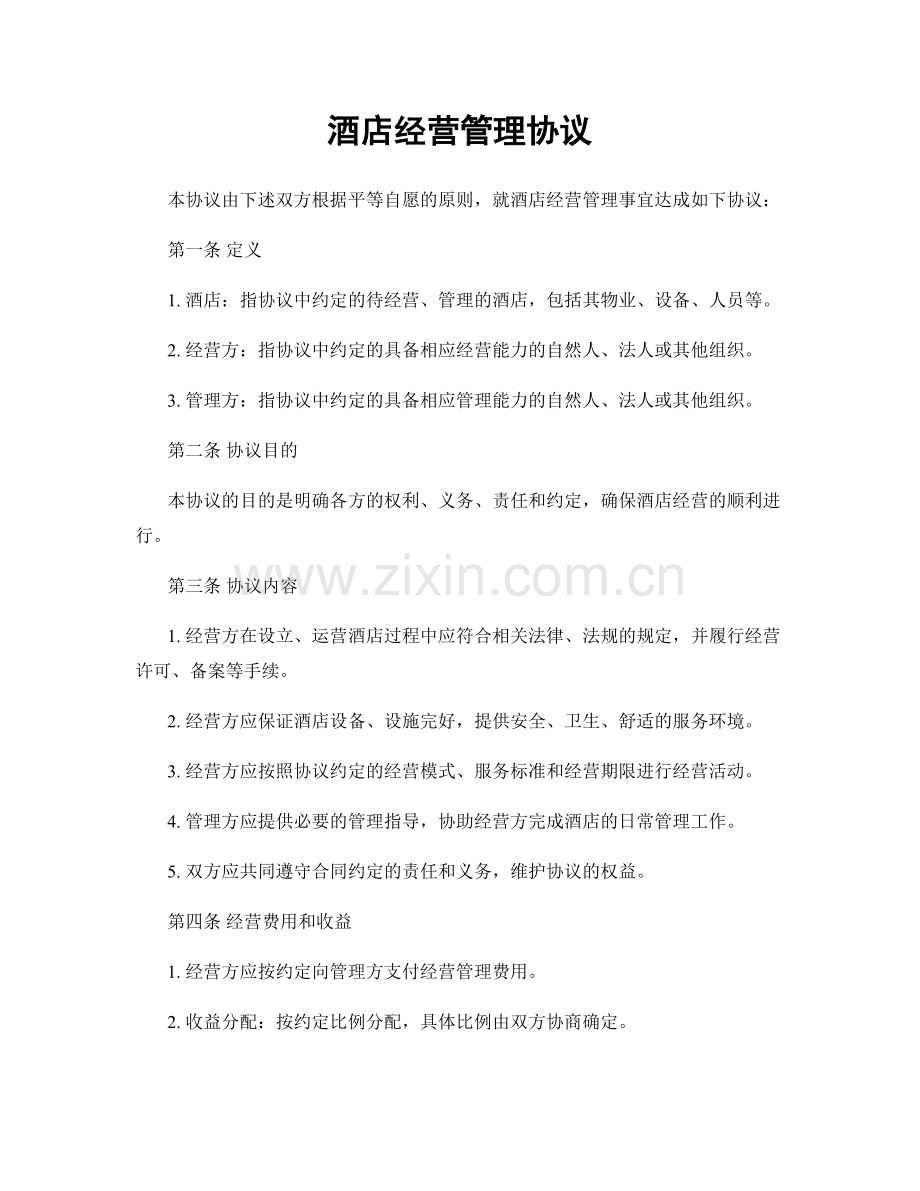 酒店经营管理协议

本协议由下述双方根据平等自愿的原则，就酒店经营管理事宜达成如下协议：

第一条 定义

1. 酒店：指协议中约定的待经营、管理的酒店，包括其物业、设备、人员等。

2. 经营方：指协议中约定的具备相应经营能力的自然人、法人或其他组织。

3. 管理方：指协议中约定的具备相应管理能力的自然人、法人或其他组织。

第二条 协议目的

本协议的目的是明确各方的权利、义务、责任和约定，确保酒店经营的顺利进行。

www.zixin.com.cn

第三条 协议内容

1. 经营方在设立、运营酒店过程中应符合相关法律、法规的规定，并履行经营许可、备案等手续。

2. 经营方应保证酒店设备、设施完好，提供安全、卫生、舒适的服务环境。

3. 经营方应按照协议约定的经营模式、服务标准和经营期限进行经营活动。

4. 管理方应提供必要的管理指导，协助经营方完成酒店的日常管理工作。

5. 双方应共同遵守合同约定的责任和义务，维护协议的权益。

第四条 经营费用和收益

1. 经营方应按约定向管理方支付经营管理费用。

2. 收益分配：按约定比例分配，具体比例由双方协商确定。